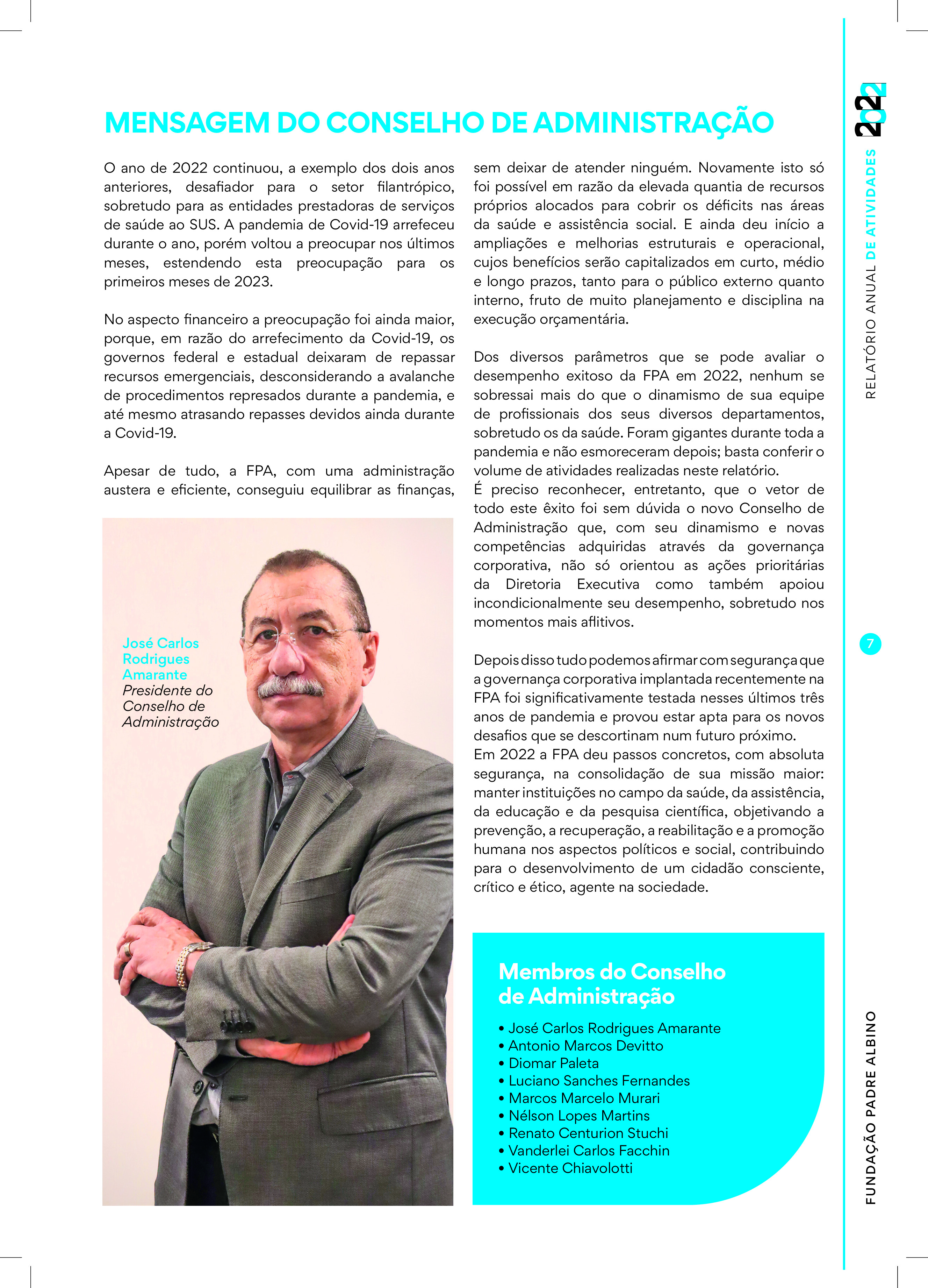 MENSAGEM DO CONSELHO DE ADMINISTRAÇÃO

O ano de 2022 continuou, a exemplo dos dois anos anteriores, desafiador para o setor filantrópico, sobretudo para as entidades prestadoras de serviços de saúde ao SUS. A pandemia de Covid-19 arrefeceu durante o ano, porém voltou a preocupar nos últimos meses, estendendo esta preocupação para os primeiros meses de 2023.

No aspecto financeiro a preocupação foi ainda maior, porque, em razão do arrefecimento da Covid-19, os governos federal e estadual deixaram de repassar recursos emergenciais, desconsiderando a avalanche de procedimentos represados durante a pandemia, e até mesmo atrasando repasses devidos ainda durante a Covid-19.

Apesar de tudo, a FPA, com uma administração austera e eficiente, conseguiu equilibrar as finanças,

José Carlos Rodrigues Amarante
Presidente do Conselho de Administração

sem deixar de atender ninguém. Novamente isto só foi possível em razão da elevada quantia de recursos próprios alocados para cobrir os déficits nas áreas da saúde e assistência social. E ainda deu início a ampliações e melhorias estruturais e operacional, cujos benefícios serão capitalizados em curto, médio e longo prazos, tanto para o público externo quanto interno, fruto de muito planejamento e disciplina na execução orçamentária.

Dos diversos parâmetros que se pode avaliar o desempenho exitoso da FPA em 2022, nenhum se sobressai mais do que o dinamismo de sua equipe de profissionais dos seus diversos departamentos, sobretudo os da saúde. Foram gigantes durante toda a pandemia e não esmoreceram depois; basta conferir o volume de atividades realizadas neste relatório.
É preciso reconhecer, entretanto, que o vetor de todo este êxito foi sem dúvida o novo Conselho de Administração que, com seu dinamismo e novas competências adquiridas através da governança corporativa, não só orientou as ações prioritárias da Diretoria Executiva como também apoiou incondicionalmente seu desempenho, sobretudo nos momentos mais aflitivos.

Depois disso tudo podemos afirmar com segurança que a governança corporativa implantada recentemente na FPA foi significativamente testada nesses últimos três anos de pandemia e provou estar apta para os novos desafios que se descortinam num futuro próximo.
Em 2022 a FPA deu passos concretos, com absoluta segurança, na consolidação de sua missão maior: manter instituições no campo da saúde, da assistência, da educação e da pesquisa científica, objetivando a prevenção, a recuperação, a reabilitação e a promoção humana nos aspectos políticos e social, contribuindo para o desenvolvimento de um cidadão consciente, crítico e ético, agente na sociedade.

Membros do Conselho de Administração
• José Carlos Rodrigues Amarante
• Antonio Marcos Devitto
• Diomar Paleta
• Luciano Sanches Fernandes
• Marcos Marcelo Murari
• Nélson Lopes Martins
• Renato Centurion Stuchi
• Vanderlei Carlos Facchin
• Vicente Chiavolotti

2022
RELATÓRIO ANUAL DE ATIVIDADES
7
FUNDAÇÃO PADRE ALBINO